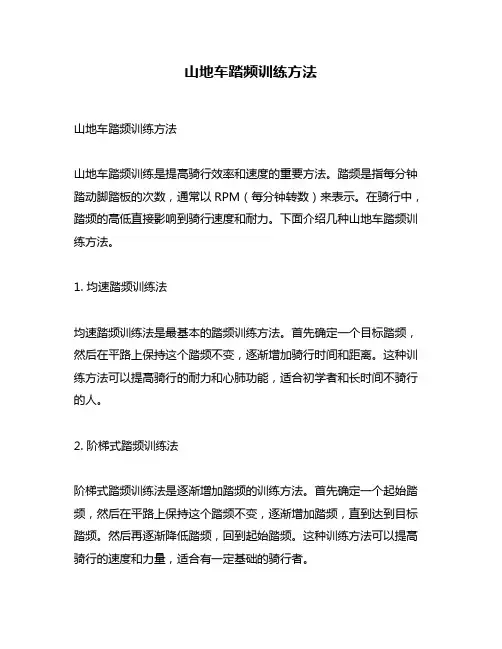 山地车踏频训练方法

山地车踏频训练方法

山地车踏频训练是提高骑行效率和速度的重要方法。踏频是指每分钟踏动脚踏板的次数，通常以 RPM（每分钟转数）来表示。在骑行中，踏频的高低直接影响到骑行速度和耐力。下面介绍几种山地车踏频训练方法。

1. 均速踏频训练法

均速踏频训练法是最基本的踏频训练方法。首先确定一个目标踏频，然后在平路上保持这个踏频不变，逐渐增加骑行时间和距离。这种训练方法可以提高骑行的耐力和心肺功能，适合初学者和长时间不骑行的人。

2. 阶梯式踏频训练法

阶梯式踏频训练法是逐渐增加踏频的训练方法。首先确定一个起始踏频，然后在平路上保持这个踏频不变，逐渐增加踏频，直到达到目标踏频。然后再逐渐降低踏频，回到起始踏频。这种训练方法可以提高骑行的速度和力量，适合有一定基础的骑行者。